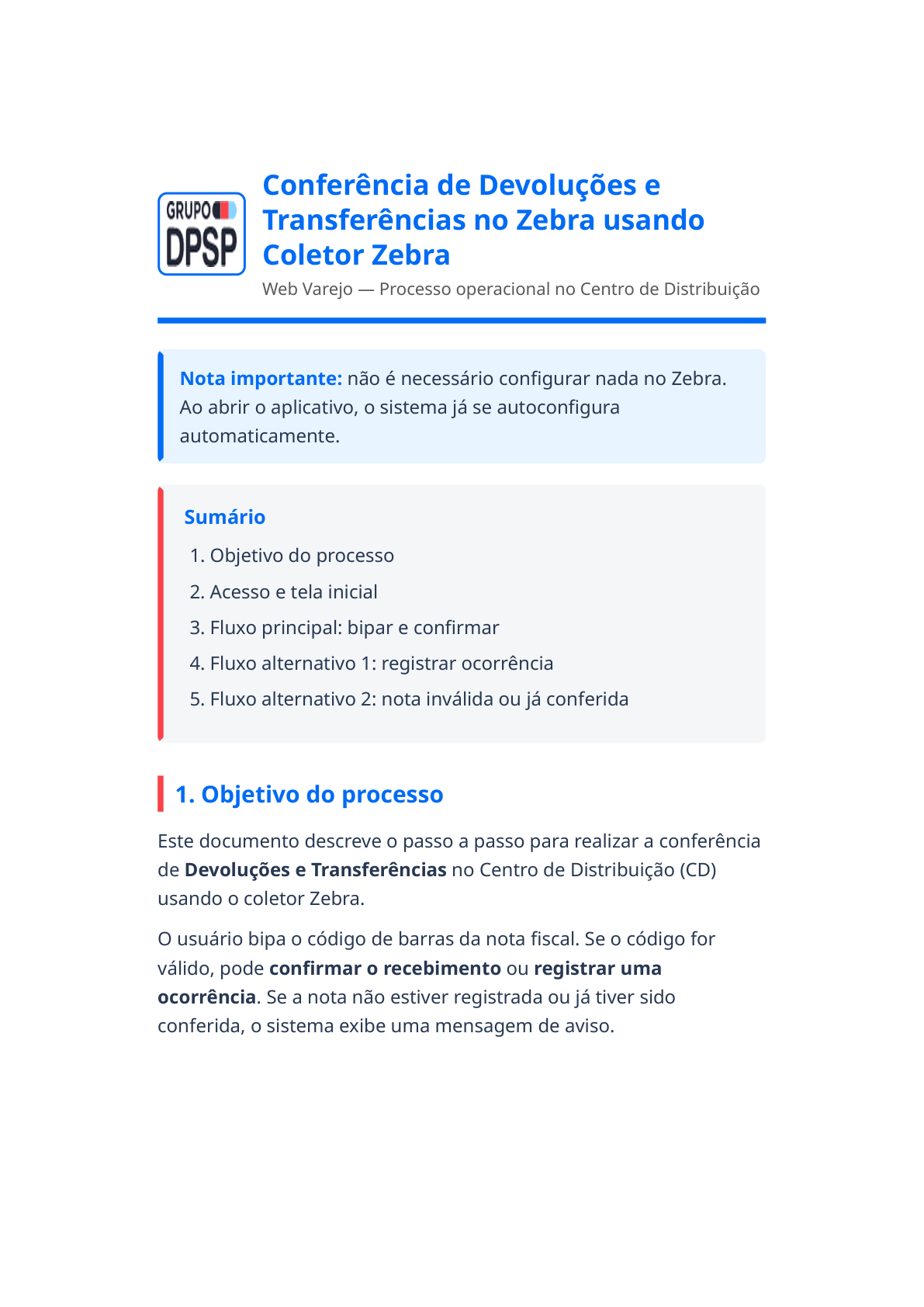 GRUPO
DPSP

Conferência de Devoluções e Transferências no Zebra usando Coletor Zebra

Web Varejo — Processo operacional no Centro de Distribuição

Nota importante: não é necessário configurar nada no Zebra. Ao abrir o aplicativo, o sistema já se autoconfigura automaticamente.

Sumário

1. Objetivo do processo
2. Acesso e tela inicial
3. Fluxo principal: bipar e confirmar
4. Fluxo alternativo 1: registrar ocorrência
5. Fluxo alternativo 2: nota inválida ou já conferida

1. Objetivo do processo

Este documento descreve o passo a passo para realizar a conferência de Devoluções e Transferências no Centro de Distribuição (CD) usando o coletor Zebra.

O usuário bipa o código de barras da nota fiscal. Se o código for válido, pode confirmar o recebimento ou registrar uma ocorrência. Se a nota não estiver registrada ou já tiver sido conferida, o sistema exibe uma mensagem de aviso.